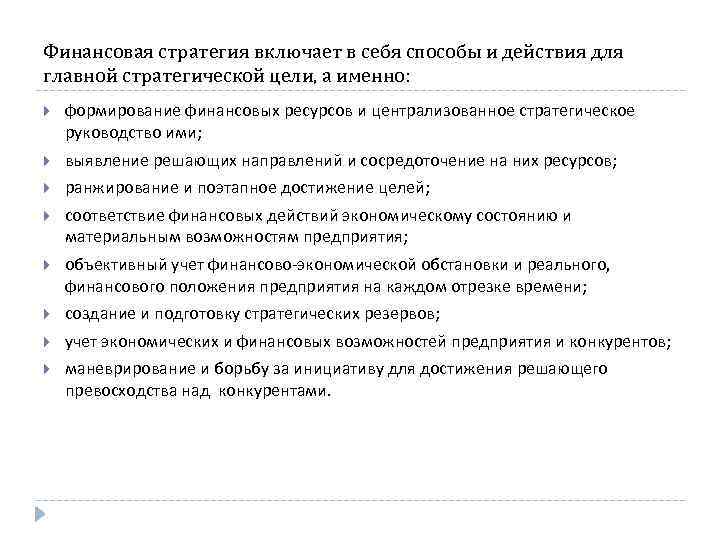 Финансовая стратегия включает в себя способы и действия для главной стратегической цели, а именно:

формирование финансовых ресурсов и централизованное стратегическое руководство ими;

выявление решающих направлений и сосредоточение на них ресурсов;

ранжирование и поэтапное достижение целей;

соответствие финансовых действий экономическому состоянию и материальным возможностям предприятия;

объективный учет финансово-экономической обстановки и реального, финансового положения предприятия на каждом отрезке времени;

создание и подготовку стратегических резервов;

учет экономических и финансовых возможностей предприятия и конкурентов;

маневрирование и борьбу за инициативу для достижения решающего превосходства над конкурентами.